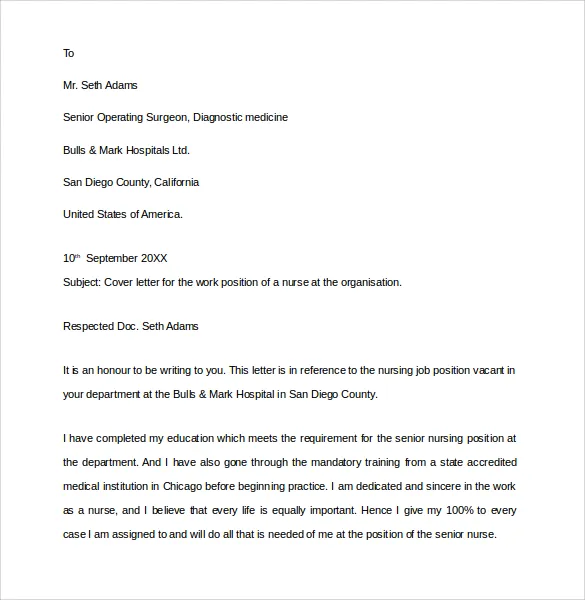 To

Mr. Seth Adams

Senior Operating Surgeon, Diagnostic medicine

Bulls & Mark Hospitals Ltd.

San Diego County, California

United States of America.

10$^{th}$ September 20XX

Subject: Cover letter for the work position of a nurse at the organisation.

Respected Doc. Seth Adams

It is an honour to be writing to you. This letter is in reference to the nursing job position vacant in your department at the Bulls & Mark Hospital in San Diego County.

I have completed my education which meets the requirement for the senior nursing position at the department. And I have also gone through the mandatory training from a state accredited medical institution in Chicago before beginning practice. I am dedicated and sincere in the work as a nurse, and I believe that every life is equally important. Hence I give my 100% to every case I am assigned to and will do all that is needed of me at the position of the senior nurse.